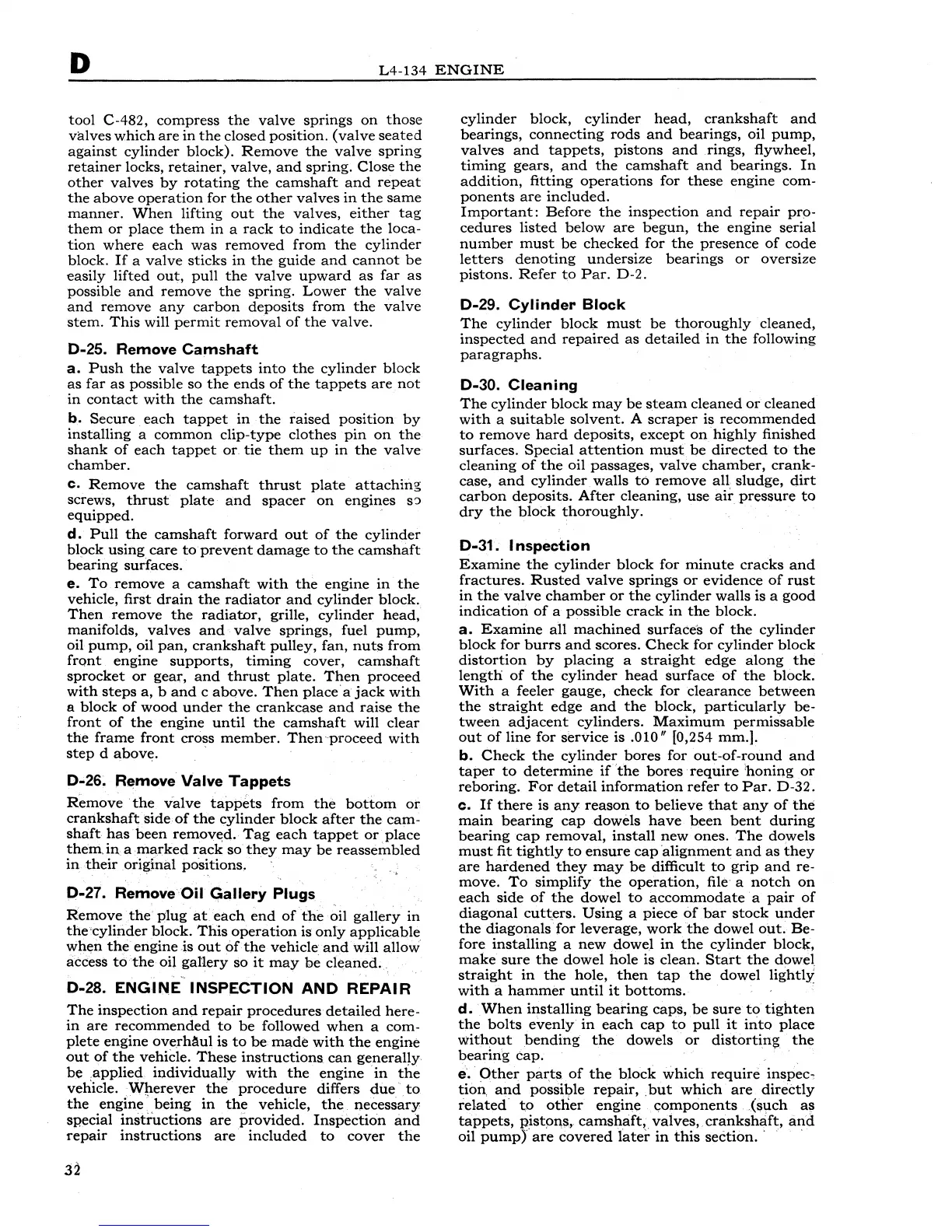 D L4-134 ENGINE

tool C-482, compress the valve springs on those valves which are in the closed position. (valve seated against cylinder block). Remove the valve spring retainer locks, retainer, valve, and spring. Close the other valves by rotating the camshaft and repeat the above operation for the other valves in the same manner. When lifting out the valves, either tag them or place them in a rack to indicate the location where each was removed from the cylinder block. If a valve sticks in the guide and cannot be easily lifted out, pull the valve upward as far as possible and remove the spring. Lower the valve and remove any carbon deposits from the valve stem. This will permit removal of the valve.

D-25. Remove Camshaft

a. Push the valve tappets into the cylinder block as far as possible so the ends of the tappets are not in contact with the camshaft.

b. Secure each tappet in the raised position by installing a common clip-type clothes pin on the shank of each tappet or tie them up in the valve chamber.

c. Remove the camshaft thrust plate attaching screws, thrust plate and spacer on engines so equipped.

d. Pull the camshaft forward out of the cylinder block using care to prevent damage to the camshaft bearing surfaces.

e. To remove a camshaft with the engine in the vehicle, first drain the radiator and cylinder block. Then remove the radiator, grille, cylinder head, manifolds, valves and valve springs, fuel pump, oil pump, oil pan, crankshaft pulley, fan, nuts from front engine supports, timing cover, camshaft sprocket or gear, and thrust plate. Then proceed with steps a, b and c above. Then place a jack with a block of wood under the crankcase and raise the front of the engine until the camshaft will clear the frame front cross member. Then proceed with step d above.

D-26. Remove Valve Tappets

Remove the valve tappets from the bottom or crankshaft side of the cylinder block after the camshaft has been removed. Tag each tappet or place them in a marked rack so they may be reassembled in their original positions.

D-27. Remove Oil Gallery Plugs

Remove the plug at each end of the oil gallery in the cylinder block. This operation is only applicable when the engine is out of the vehicle and will allow access to the oil gallery so it may be cleaned.

D-28. ENGINE INSPECTION AND REPAIR

The inspection and repair procedures detailed herein are recommended to be followed when a complete engine overhaul is to be made with the engine out of the vehicle. These instructions can generally be applied individually with the engine in the vehicle. Wherever the procedure differs due to the engine being in the vehicle, the necessary special instructions are provided. Inspection and repair instructions are included to cover the cylinder block, cylinder head, crankshaft and bearings, connecting rods and bearings, oil pump, valves and tappets, pistons and rings, flywheel, timing gears, and the camshaft and bearings. In addition, fitting operations for these engine components are included.
Important: Before the inspection and repair procedures listed below are begun, the engine serial number must be checked for the presence of code letters denoting undersize bearings or oversize pistons. Refer to Par. D-2.

D-29. Cylinder Block

The cylinder block must be thoroughly cleaned, inspected and repaired as detailed in the following paragraphs.

D-30. Cleaning

The cylinder block may be steam cleaned or cleaned with a suitable solvent. A scraper is recommended to remove hard deposits, except on highly finished surfaces. Special attention must be directed to the cleaning of the oil passages, valve chamber, crankcase, and cylinder walls to remove all sludge, dirt carbon deposits. After cleaning, use air pressure to dry the block thoroughly.

D-31. Inspection

Examine the cylinder block for minute cracks and fractures. Rusted valve springs or evidence of rust in the valve chamber or the cylinder walls is a good indication of a possible crack in the block.

a. Examine all machined surfaces of the cylinder block for burrs and scores. Check for cylinder block distortion by placing a straight edge along the length of the cylinder head surface of the block. With a feeler gauge, check for clearance between the straight edge and the block, particularly between adjacent cylinders. Maximum permissable out of line for service is .010" [0,254 mm.].

b. Check the cylinder bores for out-of-round and taper to determine if the bores require honing or reboring. For detail information refer to Par. D-32.

c. If there is any reason to believe that any of the main bearing cap dowels have been bent during bearing cap removal, install new ones. The dowels must fit tightly to ensure cap alignment and as they are hardened they may be difficult to grip and remove. To simplify the operation, file a notch on each side of the dowel to accommodate a pair of diagonal cutters. Using a piece of bar stock under the diagonals for leverage, work the dowel out. Before installing a new dowel in the cylinder block, make sure the dowel hole is clean. Start the dowel straight in the hole, then tap the dowel lightly with a hammer until it bottoms.

d. When installing bearing caps, be sure to tighten the bolts evenly in each cap to pull it into place without bending the dowels or distorting the bearing cap.

e. Other parts of the block which require inspection and possible repair, but which are directly related to other engine components (such as tappets, pistons, camshaft, valves, crankshaft, and oil pump) are covered later in this section.

32